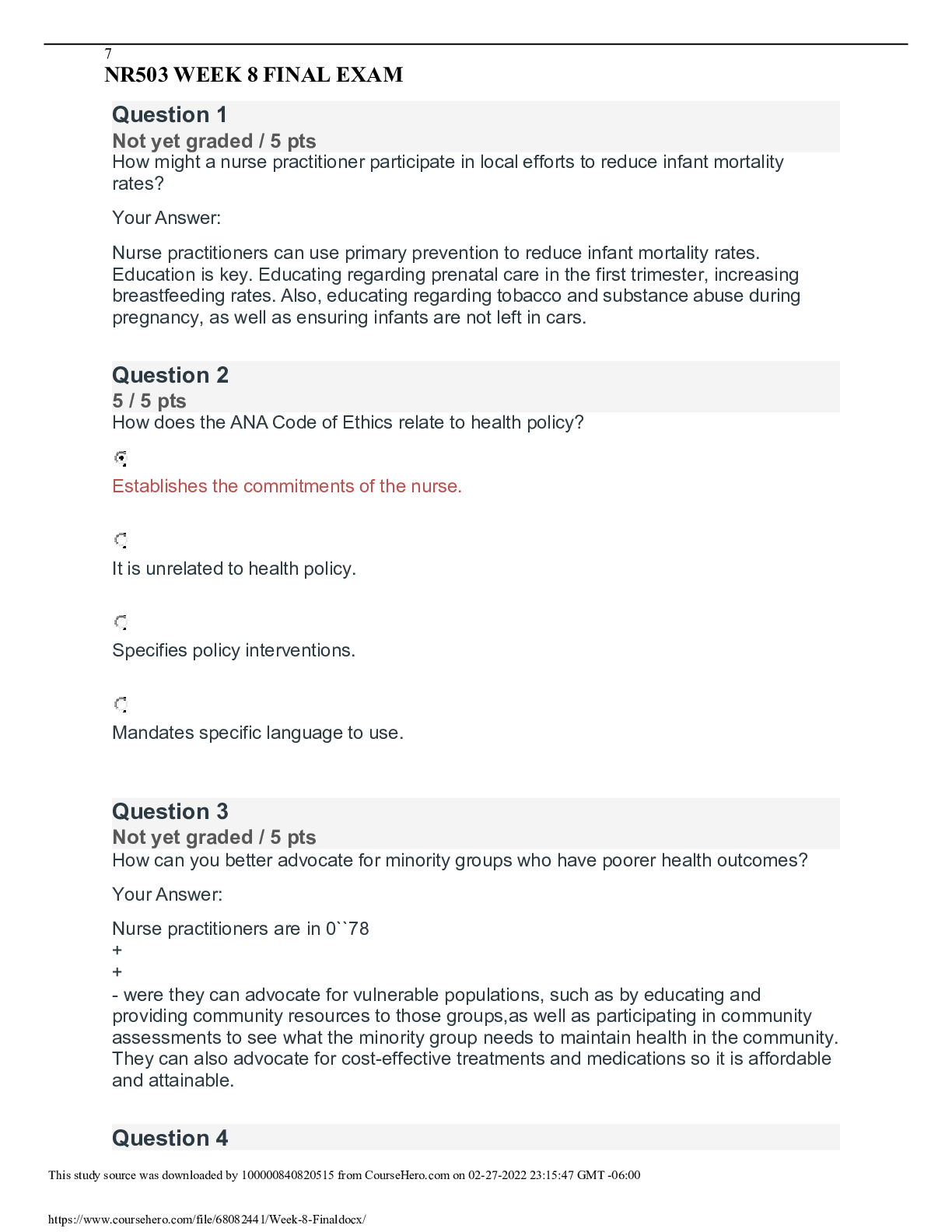 7
NR503 WEEK 8 FINAL EXAM

Question 1
Not yet graded / 5 pts
How might a nurse practitioner participate in local efforts to reduce infant mortality rates?

Your Answer:

Nurse practitioners can use primary prevention to reduce infant mortality rates. Education is key. Educating regarding prenatal care in the first trimester, increasing breastfeeding rates. Also, educating regarding tobacco and substance abuse during pregnancy, as well as ensuring infants are not left in cars.

Question 2
5 / 5 pts
How does the ANA Code of Ethics relate to health policy?

Establishes the commitments of the nurse.

It is unrelated to health policy.

Specifies policy interventions.

Mandates specific language to use.

Question 3
Not yet graded / 5 pts
How can you better advocate for minority groups who have poorer health outcomes?

Your Answer:

Nurse practitioners are in 0``78
+
+
- were they can advocate for vulnerable populations, such as by educating and providing community resources to those groups,as well as participating in community assessments to see what the minority group needs to maintain health in the community. They can also advocate for cost-effective treatments and medications so it is affordable and attainable.

Question 4

This study source was downloaded by 100000840820515 from CourseHero.com on 02-27-2022 23:15:47 GMT -06:00

https://www.coursehero.com/file/68082441/Week-8-Finaldocx/